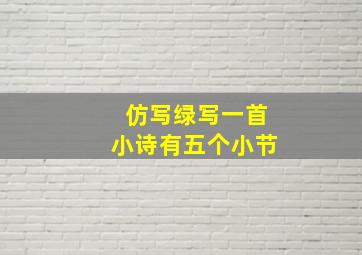 仿写绿写一首
小诗有五个小节